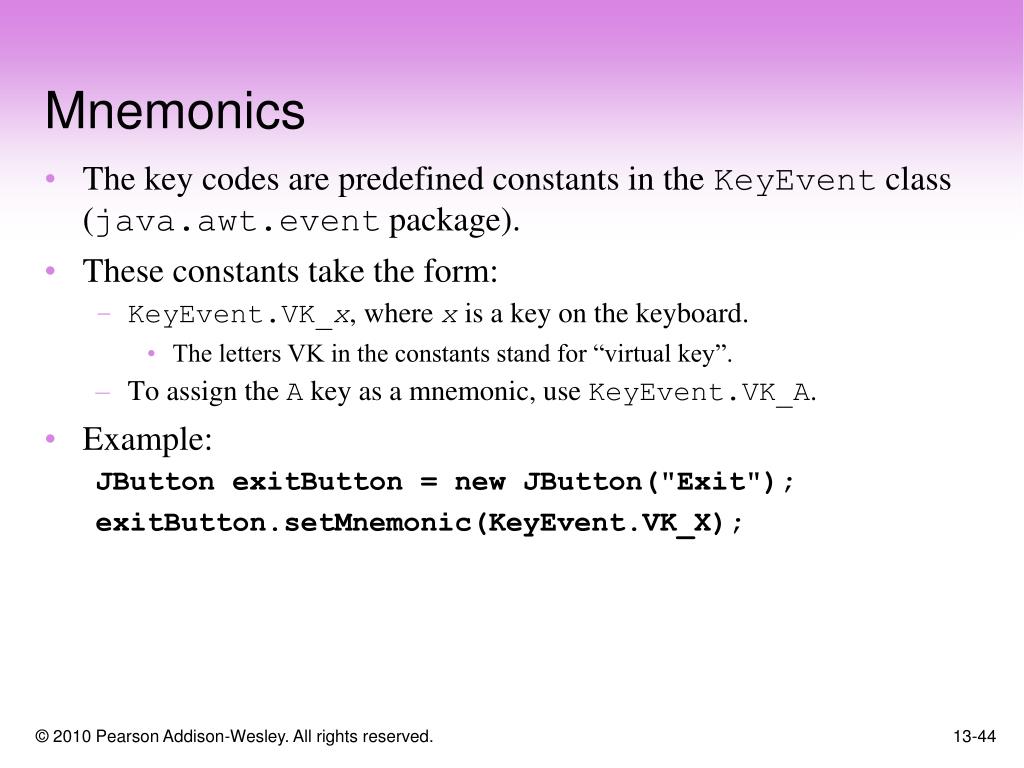 Mnemonics

• The key codes are predefined constants in the KeyEvent class (java.awt.event package).
• These constants take the form:
– KeyEvent.VK_x, where x is a key on the keyboard.
• The letters VK in the constants stand for “virtual key”.
– To assign the A key as a mnemonic, use KeyEvent.VK_A.
• Example:
JButton exitButton = new JButton("Exit");
exitButton.setMnemonic(KeyEvent.VK_X);

© 2010 Pearson Addison-Wesley. All rights reserved.

13-44